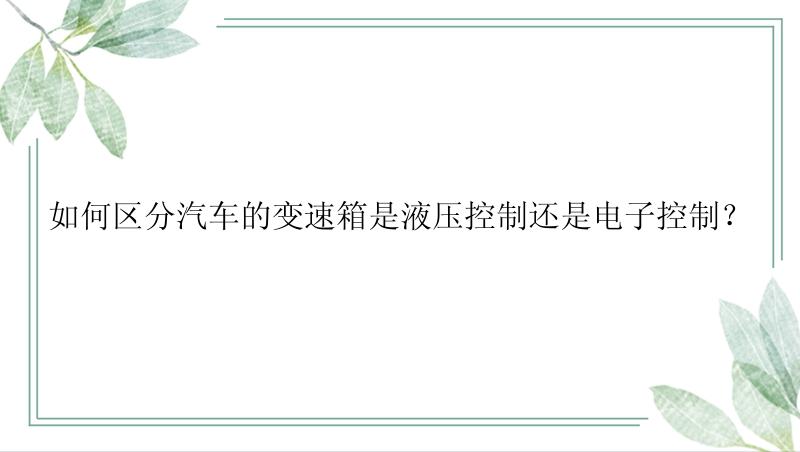 如何区分汽车的变速箱是液压控制还是电子控制？